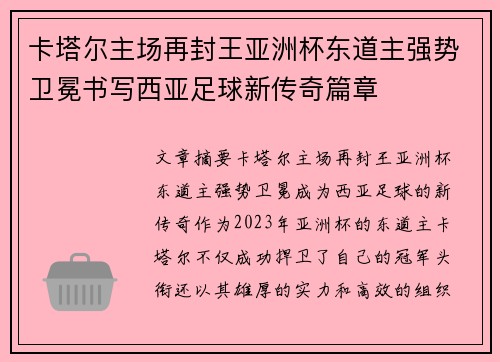 卡塔尔主场再封王亚洲杯东道主强势卫冕书写西亚足球新传奇篇章

文章摘要卡塔尔主场再封王亚洲杯东道主强势卫冕成为西亚足球的新传奇作为2023年亚洲杯的东道主卡塔尔不仅成功捍卫了自己的冠军头衔还以其雄厚的实力和高效的组织